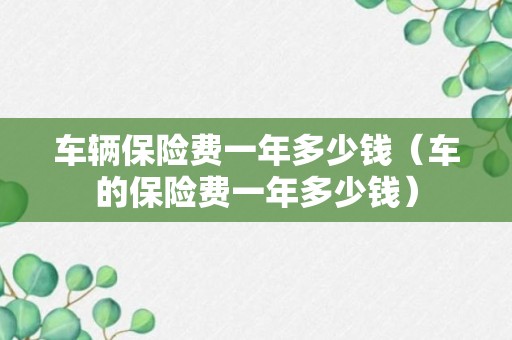 车辆保险费一年多少钱（车的保险费一年多少钱）